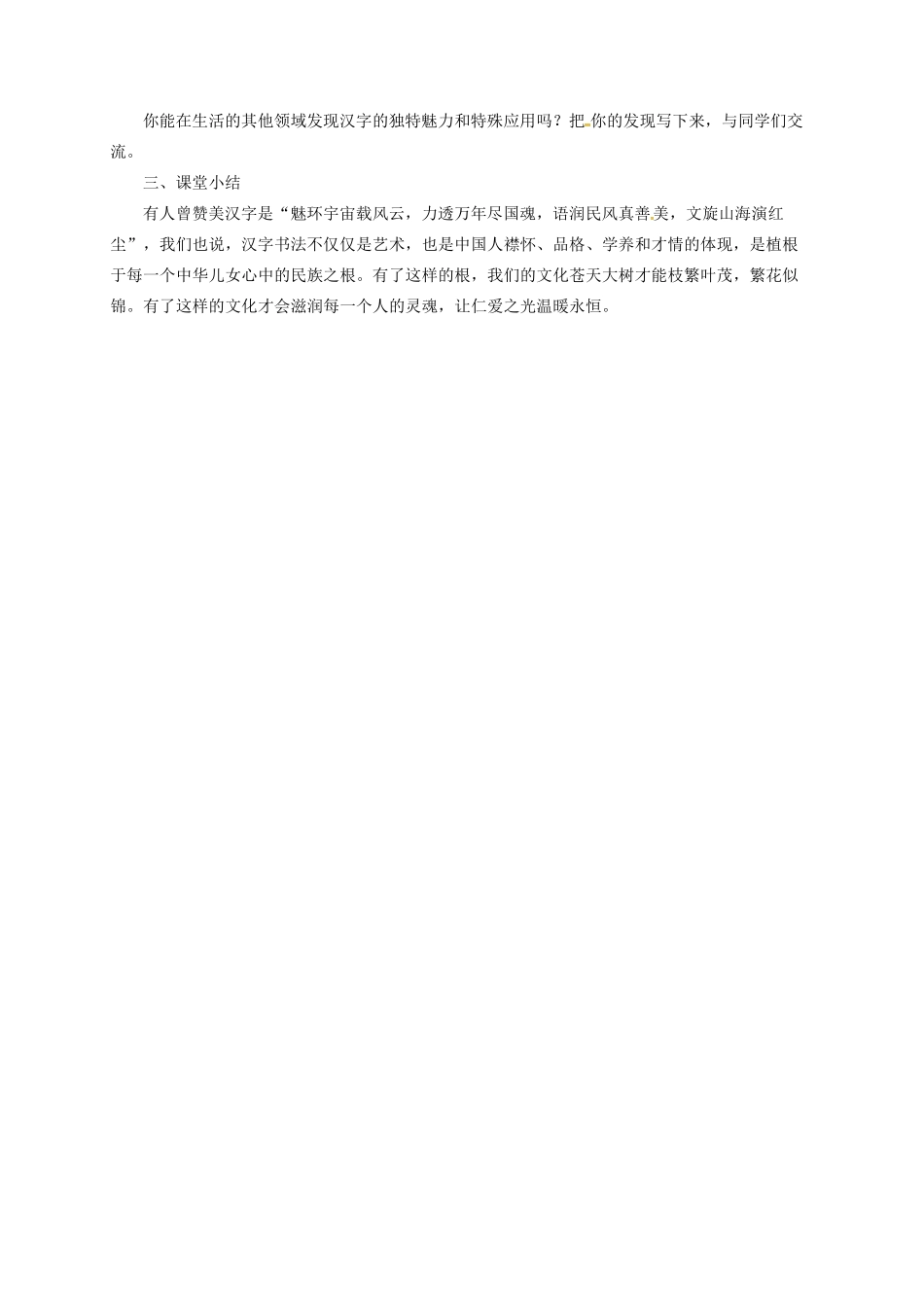 你能在生活的其他领域发现汉字的独特魅力和特殊应用吗？把你的发现写下来，与同学们交流。

三、课堂小结

有人曾赞美汉字是“魅环宇宙载风云，力透万年尽国魂，语润民风真善美，文旋山海演红尘”，我们也说，汉字书法不仅仅是艺术，也是中国人襟怀、品格、学养和才情的体现，是植根于每一个中华儿女心中的民族之根。有了这样的根，我们的文化苍天大树才能枝繁叶茂，繁花似锦。有了这样的文化才会滋润每一个人的灵魂，让仁爱之光温暖永恒。